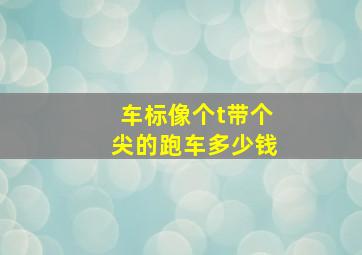 车标像个t带个尖的跑车多少钱